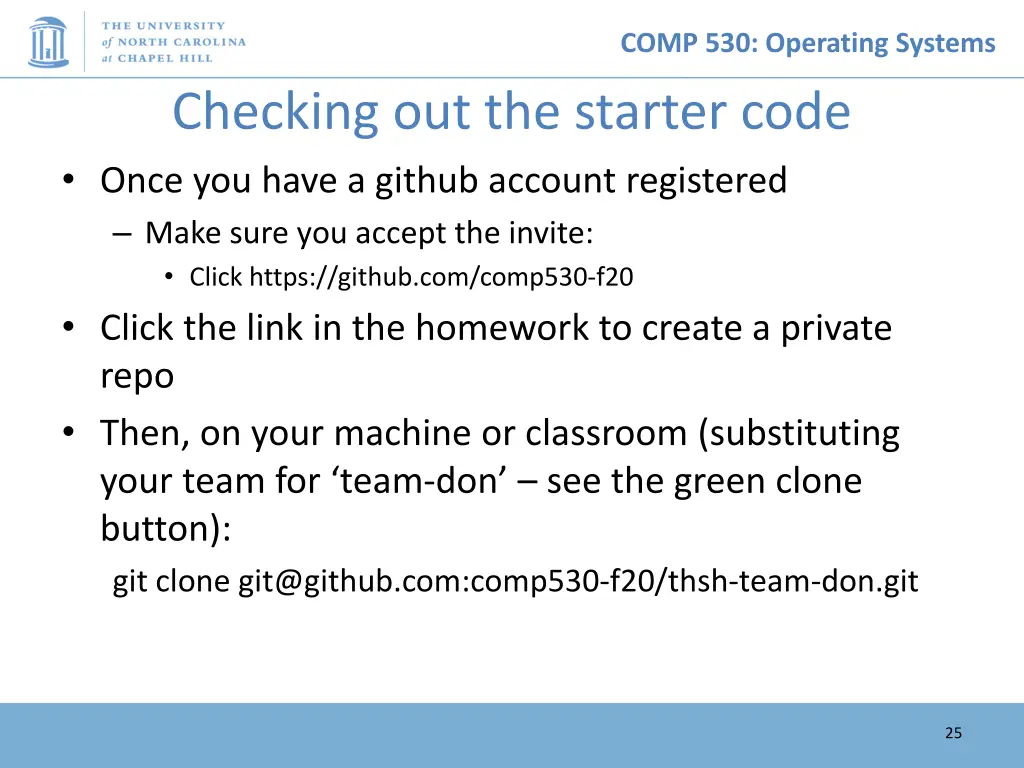 THE UNIVERSITY of NORTH CAROLINA at CHAPEL HILL

COMP 530: Operating Systems

Checking out the starter code

• Once you have a github account registered
– Make sure you accept the invite:
• Click https://github.com/comp530-f20
• Click the link in the homework to create a private repo
• Then, on your machine or classroom (substituting your team for ‘team-don’ – see the green clone button):
git clone git@github.com:comp530-f20/thsh-team-don.git

25